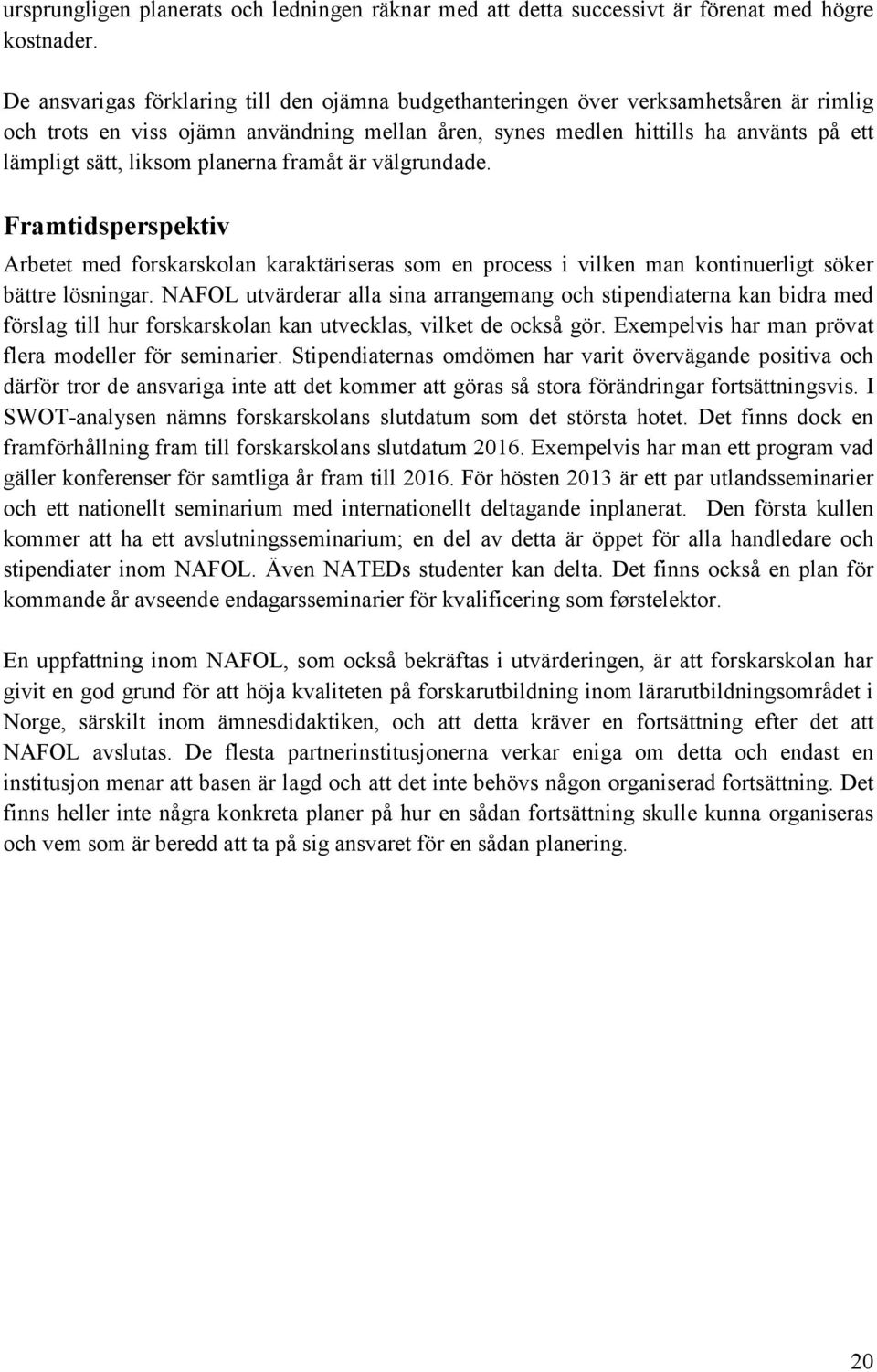 ursprungligen planerats och ledningen räknar med att detta successivt är förenat med högre kostnader.

De ansvarigas förklaring till den ojämna budgethanteringen över verksamhetsåren är rimlig och trots en viss ojämn användning mellan åren, synes medlen hittills ha använts på ett lämpligt sätt, liksom planerna framåt är välgrundade.

Framtidsperspektiv

Arbetet med forskarskolan karaktäriseras som en process i vilken man kontinuerligt söker bättre lösningar. NAFOL utvärderar alla sina arrangemang och stipendiaterna kan bidra med förslag till hur forskarskolan kan utvecklas, vilket de också gör. Exempelvis har man prövat flera modeller för seminarier. Stipendiaternas omdömen har varit övervägande positiva och därför tror de ansvariga inte att det kommer att göras så stora förändringar fortsättningsvis. I SWOT-analysen nämns forskarskolans slutdatum som det största hotet. Det finns dock en framförhållning fram till forskarskolans slutdatum 2016. Exempelvis har man ett program vad gäller konferenser för samtliga år fram till 2016. För hösten 2013 är ett par utlandsseminarier och ett nationellt seminarium med internationellt deltagande inplanerat. Den första kullen kommer att ha ett avslutningsseminarium; en del av detta är öppet för alla handledare och stipendiater inom NAFOL. Även NATEDs studenter kan delta. Det finns också en plan för kommande år avseende endagarsseminarier för kvalificering som førstelektor.

En uppfattning inom NAFOL, som också bekräftas i utvärderingen, är att forskarskolan har givit en god grund för att höja kvaliteten på forskarutbildning inom lärarutbildningsområdet i Norge, särskilt inom ämnesdidaktiken, och att detta kräver en fortsättning efter det att NAFOL avslutas. De flesta partnerinstitusjonerna verkar eniga om detta och endast en institusjon menar att basen är lagd och att det inte behövs någon organiserad fortsättning. Det finns heller inte några konkreta planer på hur en sådan fortsättning skulle kunna organiseras och vem som är beredd att ta på sig ansvaret för en sådan planering.

20